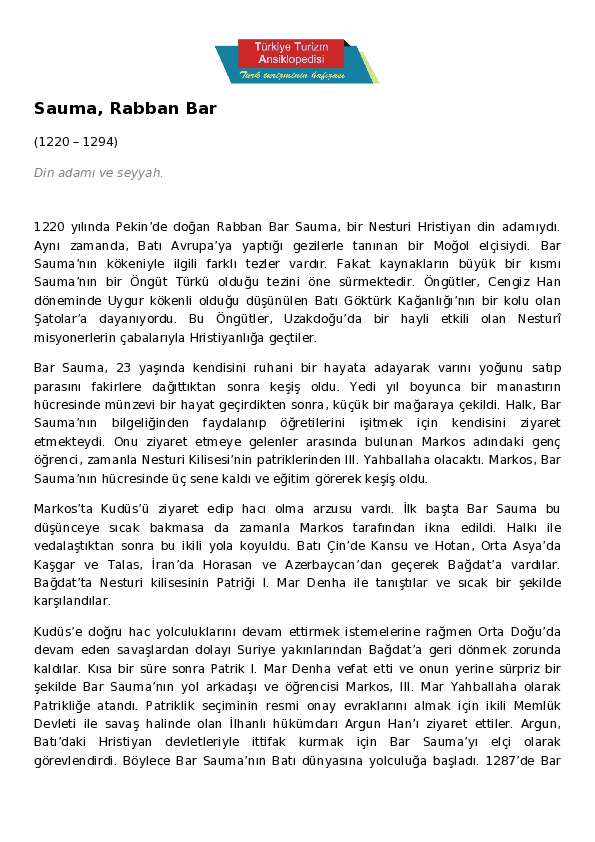 Türkiye Turizm Ansiklopedisi
Türk turizminin hafızası

Sauma, Rabban Bar

(1220 – 1294)

Din adamı ve seyyah.

1220 yılında Pekin'de doğan Rabban Bar Sauma, bir Nesturi Hristiyan din adamıydı. Aynı zamanda, Batı Avrupa'ya yaptığı gezilerle tanınan bir Moğol elçisiydi. Bar Sauma'nın kökeniyle ilgili farklı tezler vardır. Fakat kaynakların büyük bir kısmı Sauma'nın bir Öngüt Türkü olduğu tezini öne sürmektedir. Öngütler, Cengiz Han döneminde Uygur kökenli olduğu düşünülen Batı Göktürk Kağanlığı'nın bir kolu olan Şatolar'a dayanıyordu. Bu Öngütler, Uzakdoğu'da bir hayli etkili olan Nesturî misyonerlerin çabalarıyla Hristiyanlığa geçtiler.

Bar Sauma, 23 yaşında kendisini ruhani bir hayata adayarak varını yoğunu satıp parasını fakirlere dağıttıktan sonra keşiş oldu. Yedi yıl boyunca bir manastırın hücresinde münzevi bir hayat geçirdikten sonra, küçük bir mağaraya çekildi. Halk, Bar Sauma'nın bilgeliğinden faydalanıp öğretilerini işitmek için kendisini ziyaret etmekteydi. Onu ziyaret etmeye gelenler arasında bulunan Markos adındaki genç öğrenci, zamanla Nesturi Kilisesi'nin patriklerinden III. Yahballaha olacaktı. Markos, Bar Sauma'nın hücresinde üç sene kaldı ve eğitim görerek keşiş oldu.

Markos'ta Kudüs'ü ziyaret edip hacı olma arzusu vardı. İlk başta Bar Sauma bu düşünceye sıcak bakmasa da zamanla Markos tarafından ikna edildi. Halkı ile vedalaştıktan sonra bu ikili yola koyuldu. Batı Çin'de Kansu ve Hotan, Orta Asya'da Kaşgar ve Talas, İran'da Horasan ve Azerbaycan'dan geçerek Bağdat'a vardılar. Bağdat'ta Nesturi kilisesinin Patriği I. Mar Denha ile tanıştılar ve sıcak bir şekilde karşılandılar.

Kudüs'e doğru hac yolculuklarını devam ettirmek istemelerine rağmen Orta Doğu'da devam eden savaşlardan dolayı Suriye yakınlarından Bağdat'a geri dönmek zorunda kaldılar. Kısa bir süre sonra Patrik I. Mar Denha vefat etti ve onun yerine sürpriz bir şekilde Bar Sauma'nın yol arkadaşı ve öğrencisi Markos, III. Mar Yahballaha olarak Patrikliğe atandı. Patriklik seçiminin resmi onay evraklarını almak için ikili Memlük Devleti ile savaş halinde olan İlhanlı hükümdarı Argun Han'ı ziyaret ettiler. Argun, Batı'daki Hristiyan devletleriyle ittifak kurmak için Bar Sauma'yı elçi olarak görevlendirdi. Böylece Bar Sauma'nın Batı dünyasına yolculuğa başladı. 1287'de Bar